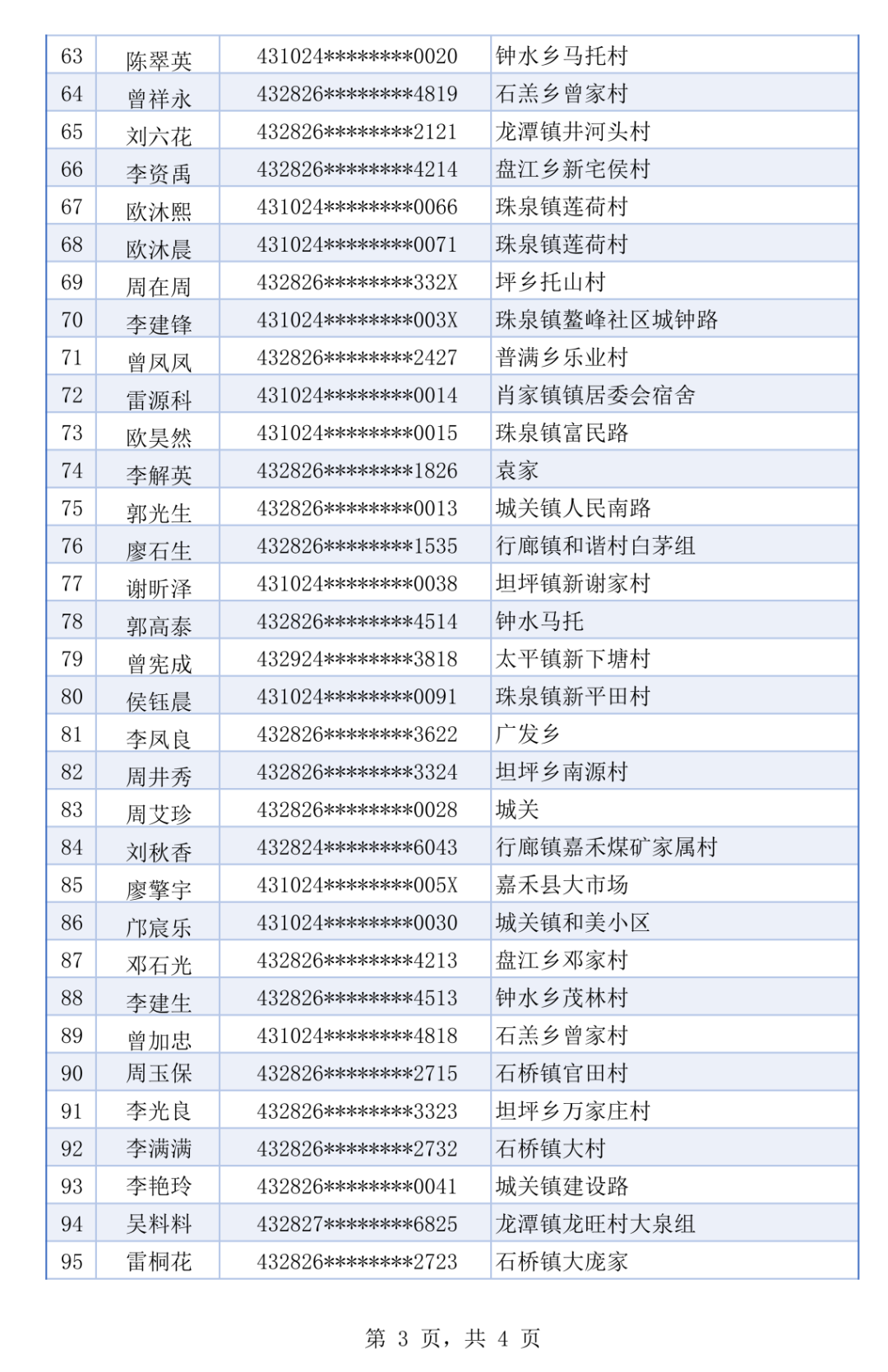 | 63 | 陈翠英 | 431024********0020 | 钟水乡马托村 |
|---|---|---|---|
| 64 | 曾祥永 | 432826********4819 | 石羔乡曾家村 |
| 65 | 刘六花 | 432826********2121 | 龙潭镇井河头村 |
| 66 | 李资禹 | 432826********4214 | 盘江乡新宅侯村 |
| 67 | 欧沐熙 | 431024********0066 | 珠泉镇莲荷村 |
| 68 | 欧沐晨 | 431024********0071 | 珠泉镇莲荷村 |
| 69 | 周在周 | 432826********332X | 坪乡托山村 |
| 70 | 李建锋 | 431024********003X | 珠泉镇鳌峰社区城钟路 |
| 71 | 曾凤凤 | 432826********2427 | 普满乡乐业村 |
| 72 | 雷源科 | 431024********0014 | 肖家镇镇居委会宿舍 |
| 73 | 欧昊然 | 431024********0015 | 珠泉镇富民路 |
| 74 | 李解英 | 432826********1826 | 袁家 |
| 75 | 郭光生 | 432826********0013 | 城关镇人民南路 |
| 76 | 廖石生 | 432826********1535 | 行廊镇和谐村白茅组 |
| 77 | 谢昕泽 | 431024********0038 | 坦坪镇新谢家村 |
| 78 | 郭高泰 | 432826********4514 | 钟水马托 |
| 79 | 曾宪成 | 432924********3818 | 太平镇新下塘村 |
| 80 | 侯钰晨 | 431024********0091 | 珠泉镇新平田村 |
| 81 | 李凤良 | 432826********3622 | 广发乡 |
| 82 | 周井秀 | 432826********3324 | 坦坪乡南源村 |
| 83 | 周艾珍 | 432826********0028 | 城关 |
| 84 | 刘秋香 | 432824********6043 | 行廊镇嘉禾煤矿家属村 |
| 85 | 廖擎宇 | 431024********005X | 嘉禾县大市场 |
| 86 | 邝宸乐 | 431024********0030 | 城关镇和美小区 |
| 87 | 邓石光 | 432826********4213 | 盘江乡邓家村 |
| 88 | 李建生 | 432826********4513 | 钟水乡茂林村 |
| 89 | 曾加忠 | 431024********4818 | 石羔乡曾家村 |
| 90 | 周玉保 | 432826********2715 | 石桥镇官田村 |
| 91 | 李光良 | 432826********3323 | 坦坪乡万家庄村 |
| 92 | 李满满 | 432826********2732 | 石桥镇大村 |
| 93 | 李艳玲 | 432826********0041 | 城关镇建设路 |
| 94 | 吴料料 | 432827********6825 | 龙潭镇龙旺村大泉组 |
| 95 | 雷桐花 | 432826********2723 | 石桥镇大庞家 |

第 3 页，共 4 页